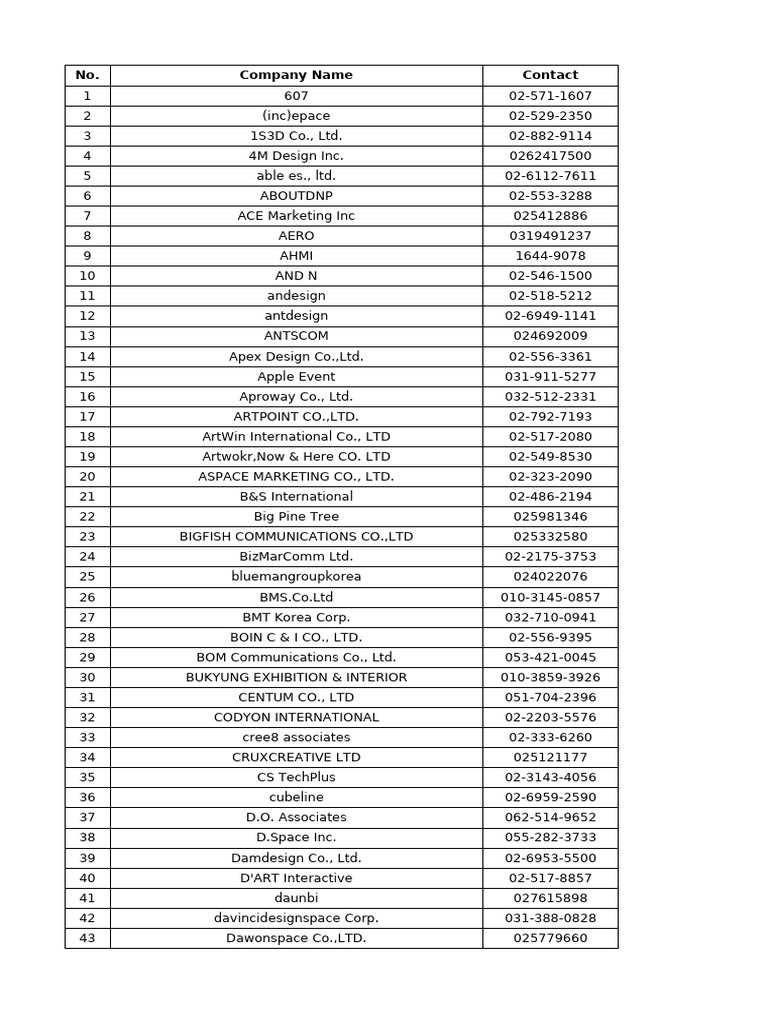 | No. | Company Name | Contact |
|---|---|---|
| 1 | 607 | 02-571-1607 |
| 2 | (inc)epace | 02-529-2350 |
| 3 | 1S3D Co., Ltd. | 02-882-9114 |
| 4 | 4M Design Inc. | 0262417500 |
| 5 | able es., ltd. | 02-6112-7611 |
| 6 | ABOUTDNP | 02-553-3288 |
| 7 | ACE Marketing Inc | 025412886 |
| 8 | AERO | 0319491237 |
| 9 | AHMI | 1644-9078 |
| 10 | AND N | 02-546-1500 |
| 11 | andesign | 02-518-5212 |
| 12 | antdesign | 02-6949-1141 |
| 13 | ANTSCOM | 024692009 |
| 14 | Apex Design Co.,Ltd. | 02-556-3361 |
| 15 | Apple Event | 031-911-5277 |
| 16 | Aproway Co., Ltd. | 032-512-2331 |
| 17 | ARTPOINT CO.,LTD. | 02-792-7193 |
| 18 | ArtWin International Co., LTD | 02-517-2080 |
| 19 | Artwokr,Now & Here CO. LTD | 02-549-8530 |
| 20 | ASPACE MARKETING CO., LTD. | 02-323-2090 |
| 21 | B&S International | 02-486-2194 |
| 22 | Big Pine Tree | 025981346 |
| 23 | BIGFISH COMMUNICATIONS CO.,LTD | 025332580 |
| 24 | BizMarComm Ltd. | 02-2175-3753 |
| 25 | bluemangroupkorea | 024022076 |
| 26 | BMS.Co.Ltd | 010-3145-0857 |
| 27 | BMT Korea Corp. | 032-710-0941 |
| 28 | BOIN C & I CO., LTD. | 02-556-9395 |
| 29 | BOM Communications Co., Ltd. | 053-421-0045 |
| 30 | BUKYUNG EXHIBITION & INTERIOR | 010-3859-3926 |
| 31 | CENTUM CO., LTD | 051-704-2396 |
| 32 | CODYON INTERNATIONAL | 02-2203-5576 |
| 33 | cree8 associates | 02-333-6260 |
| 34 | CRUXCREATIVE LTD | 025121177 |
| 35 | CS TechPlus | 02-3143-4056 |
| 36 | cubeline | 02-6959-2590 |
| 37 | D.O. Associates | 062-514-9652 |
| 38 | D.Space Inc. | 055-282-3733 |
| 39 | Damdesign Co., Ltd. | 02-6953-5500 |
| 40 | D'ART Interactive | 02-517-8857 |
| 41 | daunbi | 027615898 |
| 42 | davincidesignspace Corp. | 031-388-0828 |
| 43 | Dawonspace Co.,LTD. | 025779660 |